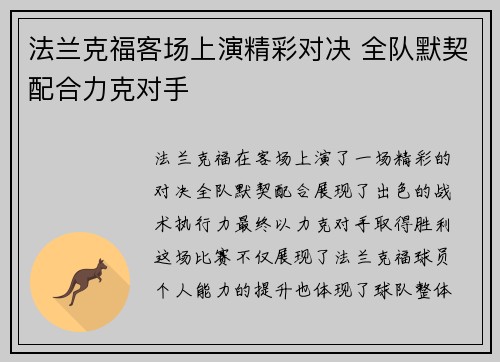 法兰克福客场上演精彩对决 全队默契配合力克对手

法兰克福在客场上演了一场精彩的对决全队默契配合展现了出色的战术执行力最终以力克对手取得胜利这场比赛不仅展现了法兰克福球员个人能力的提升也体现了球队整体